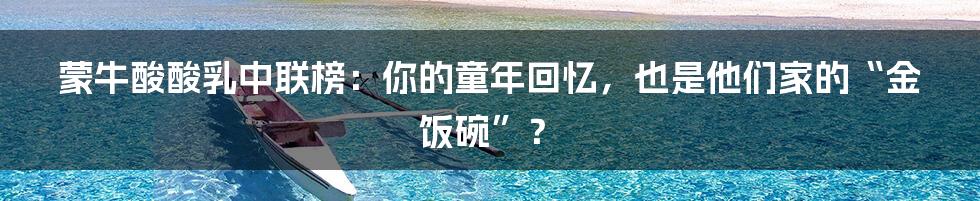 蒙牛酸酸乳中联榜：你的童年回忆，也是他们家的“金饭碗”？